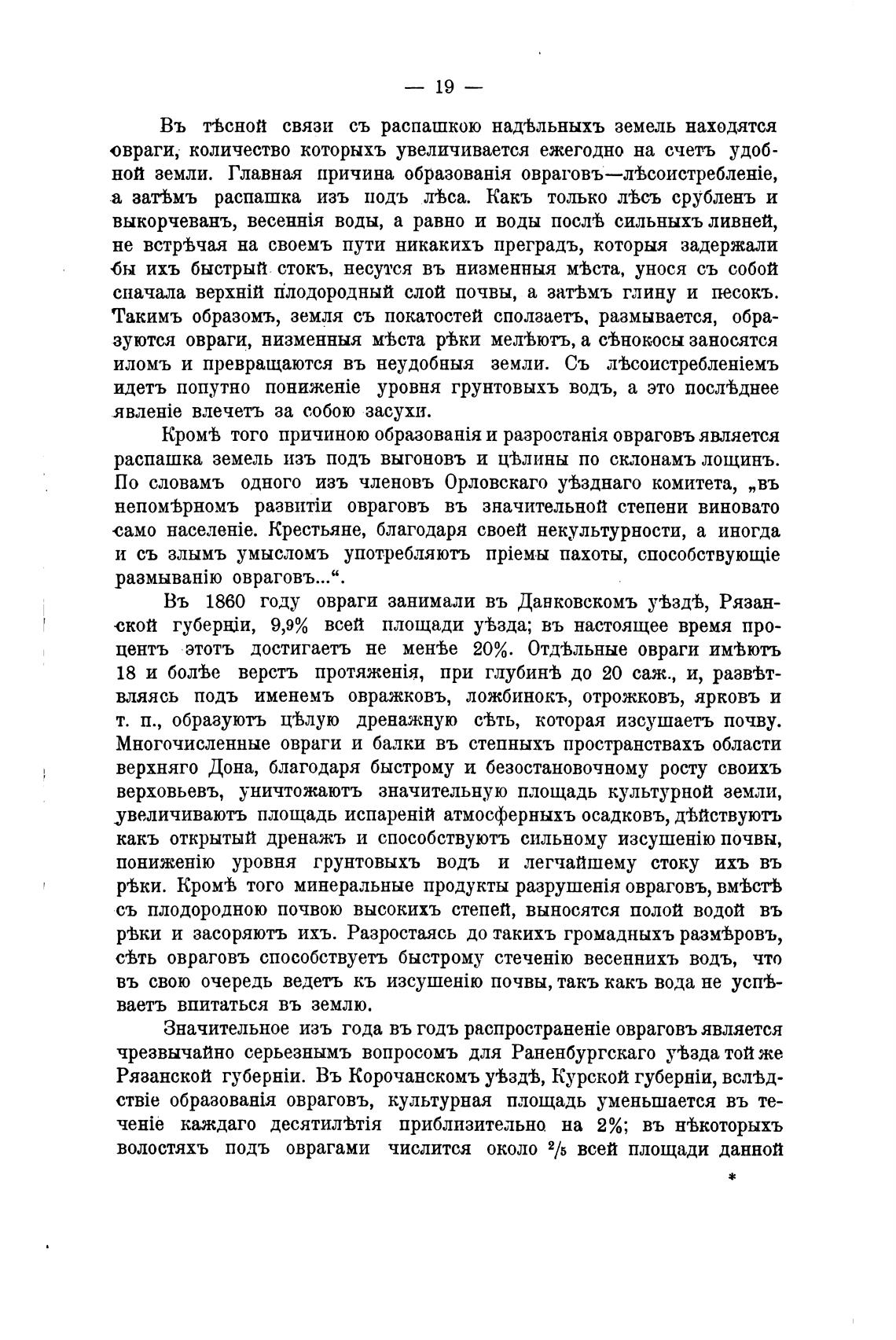 — 19 —

Въ тѣсной связи съ распашкою надѣльныхъ земель находятся овраги, количество которыхъ увеличивается ежегодно на счетъ удобной земли. Главная причина образованія овраговъ—лѣсоистребленіе, а затѣмъ распашка изъ подъ лѣса. Какъ только лѣсъ срубленъ и выкорчеванъ, весеннія воды, а равно и воды послѣ сильныхъ ливней, не встрѣчая на своемъ пути никакихъ преградъ, которыя задержали бы ихъ быстрый стокъ, несутся въ низменныя мѣста, унося съ собой сначала верхній плодородный слой почвы, а затѣмъ глину и песокъ. Такимъ образомъ, земля съ покатостей сползаетъ, размывается, образуются овраги, низменныя мѣста рѣки мелѣютъ, а сѣнокосы заносятся иломъ и превращаются въ неудобныя земли. Съ лѣсоистребленіемъ идетъ попутно пониженіе уровня грунтовыхъ водъ, а это послѣднее явленіе влечетъ за собою засухи.

Кромѣ того причиною образованія и разростанія овраговъ является распашка земель изъ подъ выгоновъ и цѣлины по склонамъ лощинъ. По словамъ одного изъ членовъ Орловскаго уѣзднаго комитета, „въ непомѣрномъ развитіи овраговъ въ значительной степени виновато само населеніе. Крестьяне, благодаря своей некультурности, а иногда и съ злымъ умысломъ употребляютъ пріемы пахоты, способствующіе размыванію овраговъ...“.

Въ 1860 году овраги занимали въ Данковскомъ уѣздѣ, Рязанской губерніи, 9,9% всей площади уѣзда; въ настоящее время процентъ этотъ достигаетъ не менѣе 20%. Отдѣльные овраги имѣютъ 18 и болѣе верстъ протяженія, при глубинѣ до 20 саж., и, развѣтвляясь подъ именемъ овражковъ, ложбинокъ, отрожковъ, ярковъ и т. п., образуютъ цѣлую дренажную сѣть, которая изсушаетъ почву. Многочисленные овраги и балки въ степныхъ пространствахъ области верхняго Дона, благодаря быстрому и безостановочному росту своихъ верховьевъ, уничтожаютъ значительную площадь культурной земли, увеличиваютъ площадь испареній атмосферныхъ осадковъ, дѣйствуютъ какъ открытый дренажъ и способствуютъ сильному изсушенію почвы, пониженію уровня грунтовыхъ водъ и легчайшему стоку ихъ въ рѣки. Кромѣ того минеральные продукты разрушенія овраговъ, вмѣстѣ съ плодородною почвою высокихъ степей, выносятся полой водой въ рѣки и засоряютъ ихъ. Разростаясь до такихъ громадныхъ размѣровъ, сѣть овраговъ способствуетъ быстрому стеченію весеннихъ водъ, что въ свою очередь ведетъ къ изсушенію почвы, такъ какъ вода не успѣваетъ впитаться въ землю.

Значительное изъ года въ годъ распространеніе овраговъ является чрезвычайно серьезнымъ вопросомъ для Раненбургскаго уѣзда той же Рязанской губерніи. Въ Корочанскомъ уѣздѣ, Курской губерніи, вслѣдствіе образованія овраговъ, культурная площадь уменьшается въ теченіе каждаго десятилѣтія приблизительно на 2%; въ нѣкоторыхъ волостяхъ подъ оврагами числится около $^2/_5$ всей площади данной

*